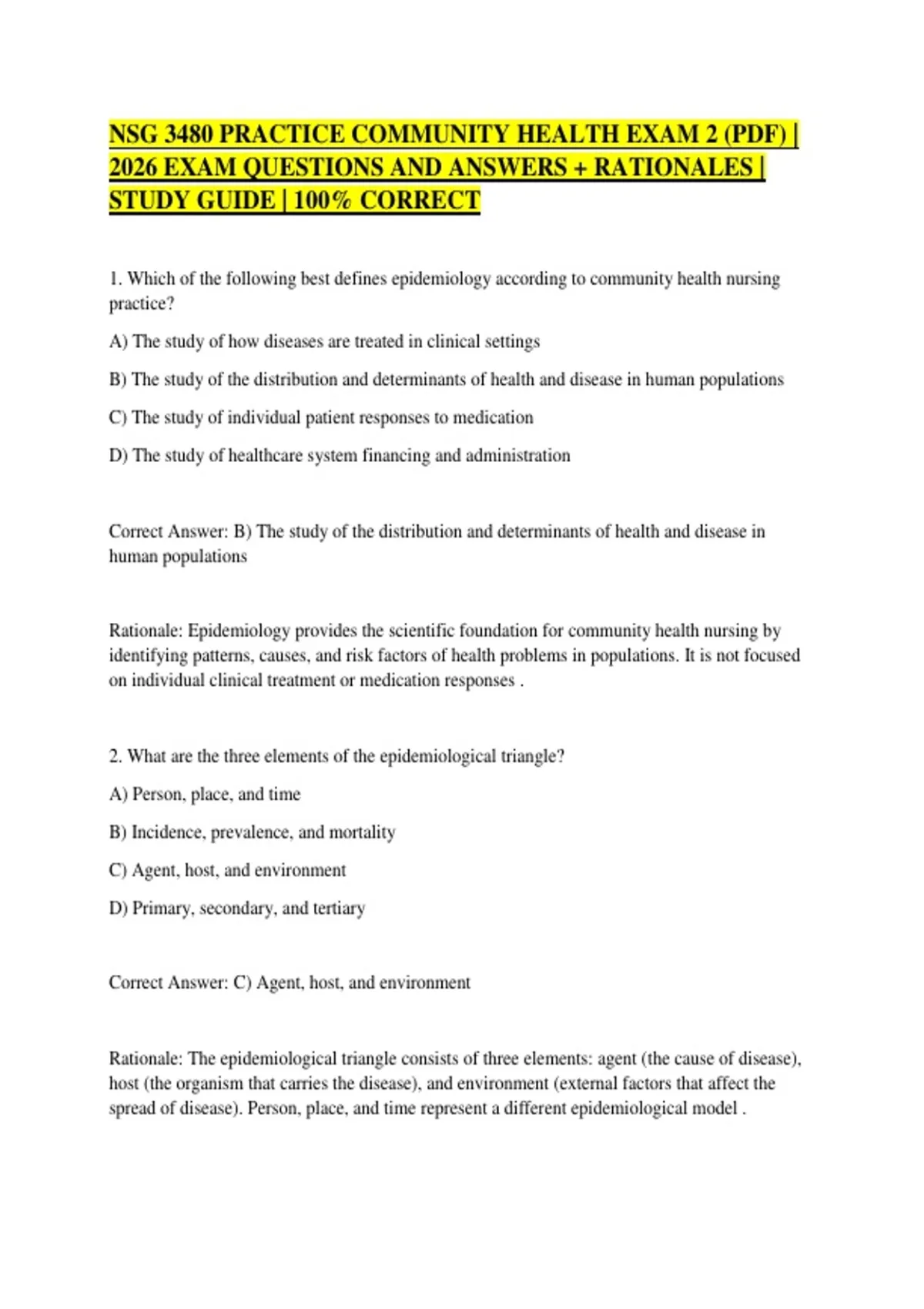 NSG 3480 PRACTICE COMMUNITY HEALTH EXAM 2 (PDF) | 2026 EXAM QUESTIONS AND ANSWERS + RATIONALES | STUDY GUIDE | 100% CORRECT

1. Which of the following best defines epidemiology according to community health nursing practice?

A) The study of how diseases are treated in clinical settings

B) The study of the distribution and determinants of health and disease in human populations

C) The study of individual patient responses to medication

D) The study of healthcare system financing and administration

Correct Answer: B) The study of the distribution and determinants of health and disease in human populations

Rationale: Epidemiology provides the scientific foundation for community health nursing by identifying patterns, causes, and risk factors of health problems in populations. It is not focused on individual clinical treatment or medication responses .

2. What are the three elements of the epidemiological triangle?

A) Person, place, and time

B) Incidence, prevalence, and mortality

C) Agent, host, and environment

D) Primary, secondary, and tertiary

Correct Answer: C) Agent, host, and environment

Rationale: The epidemiological triangle consists of three elements: agent (the cause of disease), host (the organism that carries the disease), and environment (external factors that affect the spread of disease). Person, place, and time represent a different epidemiological model .